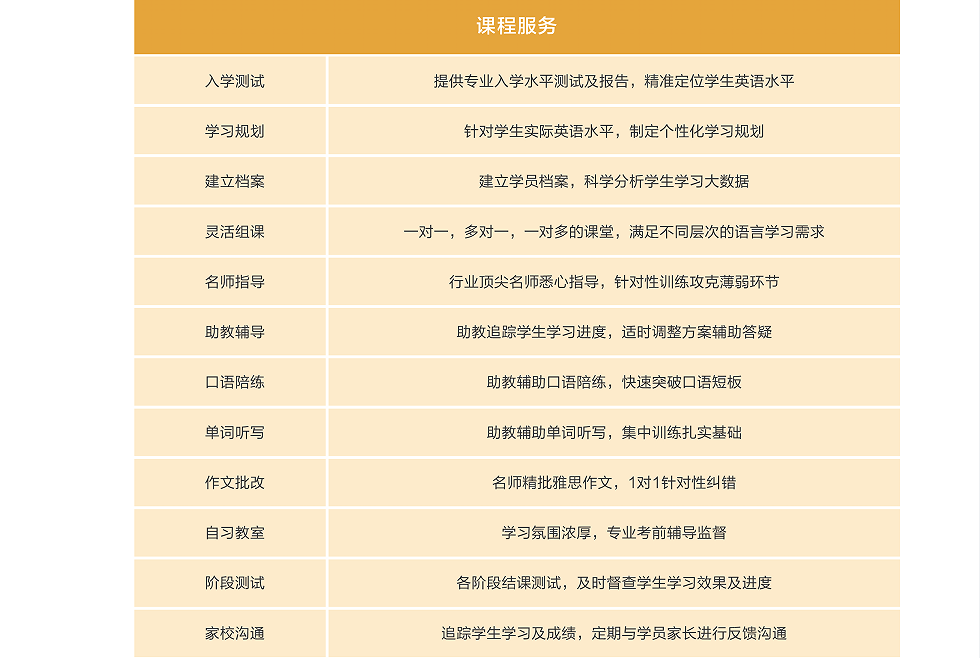 | 课程服务 | |
|---|---|
| 入学测试 | 提供专业入学水平测试及报告，精准定位学生英语水平 |
| 学习规划 | 针对学生实际英语水平，制定个性化学习规划 |
| 建立档案 | 建立学员档案，科学分析学生学习大数据 |
| 灵活组课 | 一对一，多对一，一对多的课堂，满足不同层次的语言学习需求 |
| 名师指导 | 行业顶尖名师悉心指导，针对性训练攻克薄弱环节 |
| 助教辅导 | 助教追踪学生学习进度，适时调整方案辅助答疑 |
| 口语陪练 | 助教辅助口语陪练，快速突破口语短板 |
| 单词听写 | 助教辅助单词听写，集中训练扎实基础 |
| 作文批改 | 名师精批雅思作文，1对1针对性纠错 |
| 自习教室 | 学习氛围浓厚，专业考前辅导监督 |
| 阶段测试 | 各阶段结课测试，及时督查学生学习效果及进度 |
| 家校沟通 | 追踪学生学习及成绩，定期与学员家长进行反馈沟通 |